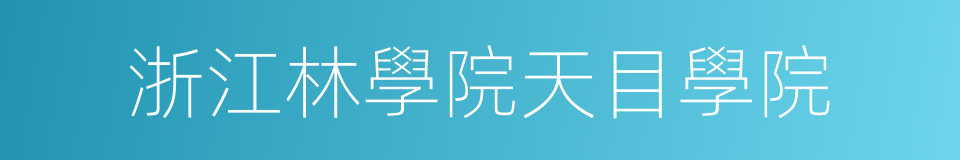 浙江林學院天目學院